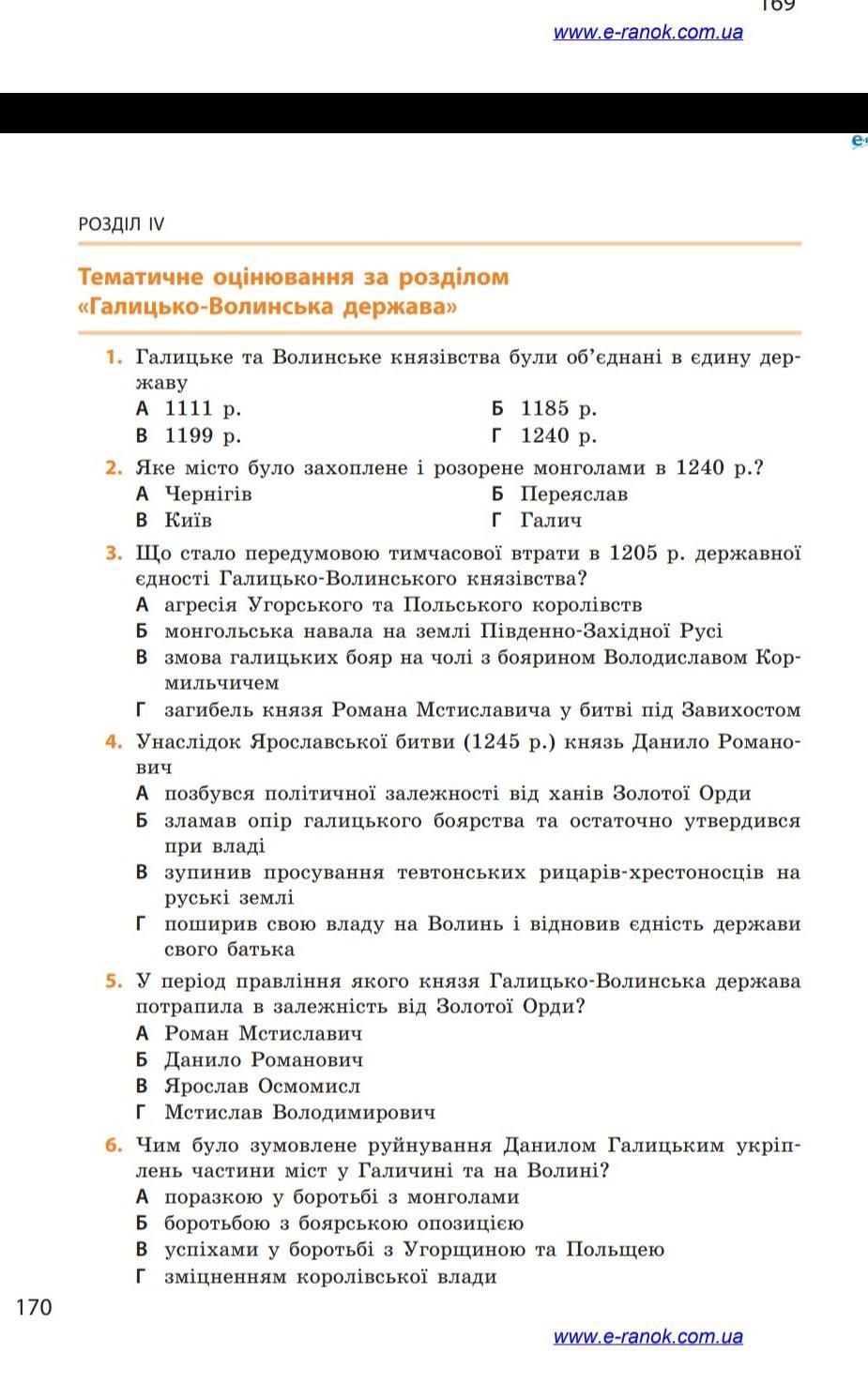 169
www.e-ranok.com.ua

РОЗДІЛ IV

Тематичне оцінювання за розділом «Галицько-Волинська держава»

1. Галицьке та Волинське князівства були об'єднані в єдину державу
А 1111 р.
Б 1185 р.
В 1199 р.
Г 1240 р.

2. Яке місто було захоплене і розорене монголами в 1240 р.?
А Чернігів
Б Переяслав
В Київ
Г Галич

3. Що стало передумовою тимчасової втрати в 1205 р. державної єдності Галицько-Волинського князівства?
А агресія Угорського та Польського королівств
Б монгольська навала на землі Південно-Західної Русі
В змова галицьких бояр на чолі з боярином Володиславом Кормильчичем
Г загибель князя Романа Мстиславича у битві під Завихостом

4. Унаслідок Ярославської битви (1245 р.) князь Данило Романович
А позбувся політичної залежності від ханів Золотої Орди
Б зламав опір галицького боярства та остаточно утвердився при владі
В зупинив просування тевтонських рицарів-хрестоносців на руські землі
Г поширив свою владу на Волинь і відновив єдність держави свого батька

5. У період правління якого князя Галицько-Волинська держава потрапила в залежність від Золотої Орди?
А Роман Мстиславич
Б Данило Романович
В Ярослав Осмомисл
Г Мстислав Володимирович

6. Чим було зумовлене руйнування Данилом Галицьким укріплень частини міст у Галичині та на Волині?
А поразкою у боротьбі з монголами
Б боротьбою з боярською опозицією
В успіхами у боротьбі з Угорщиною та Польщею
Г зміцненням королівської влади

170

www.e-ranok.com.ua